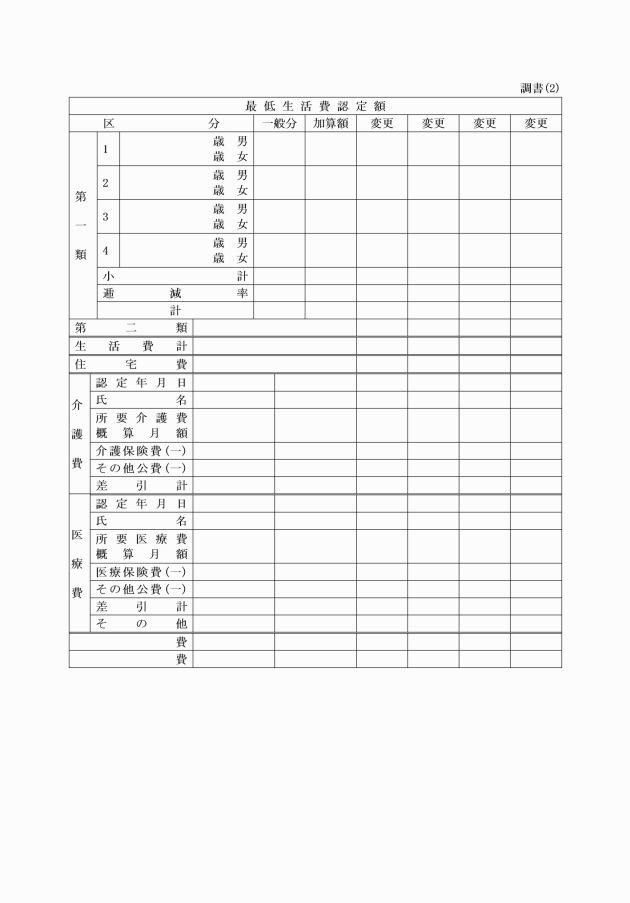 調書(2)

| 最低生活費認定額 | | | | | | | | |
|---|---|---|---|---|---|---|---|---|
| 区分 | | | 一般分 | 加算額 | 変更 | 変更 | 変更 | 変更 |
| 第一類 | 1 | 歳 男 歳 女 | | | | | | |
| | 2 | 歳 男 歳 女 | | | | | | |
| | 3 | 歳 男 歳 女 | | | | | | |
| | 4 | 歳 男 歳 女 | | | | | | |
| | 小計 | | | | | | | |
| | 逓減率 | | | | | | | |
| | 計 | | | | | | | |
| 第二類 | | | | | | | | |
| 生活費計 | | | | | | | | |
| 住宅費 | | | | | | | | |
| 介護費 | 認定年月日 | | | | | | | |
| | 氏名 | | | | | | | |
| | 所要介護費概算月額 | | | | | | | |
| | 介護保険費(一) | | | | | | | |
| | その他公費(一) | | | | | | | |
| | 差引計 | | | | | | | |
| 医療費 | 認定年月日 | | | | | | | |
| | 氏名 | | | | | | | |
| | 所要医療費概算月額 | | | | | | | |
| | 医療保険費(一) | | | | | | | |
| | その他公費(一) | | | | | | | |
| | 差引計 | | | | | | | |
| | その他 | | | | | | | |
| 費 | | | | | | | | |
| 費 | | | | | | | | |